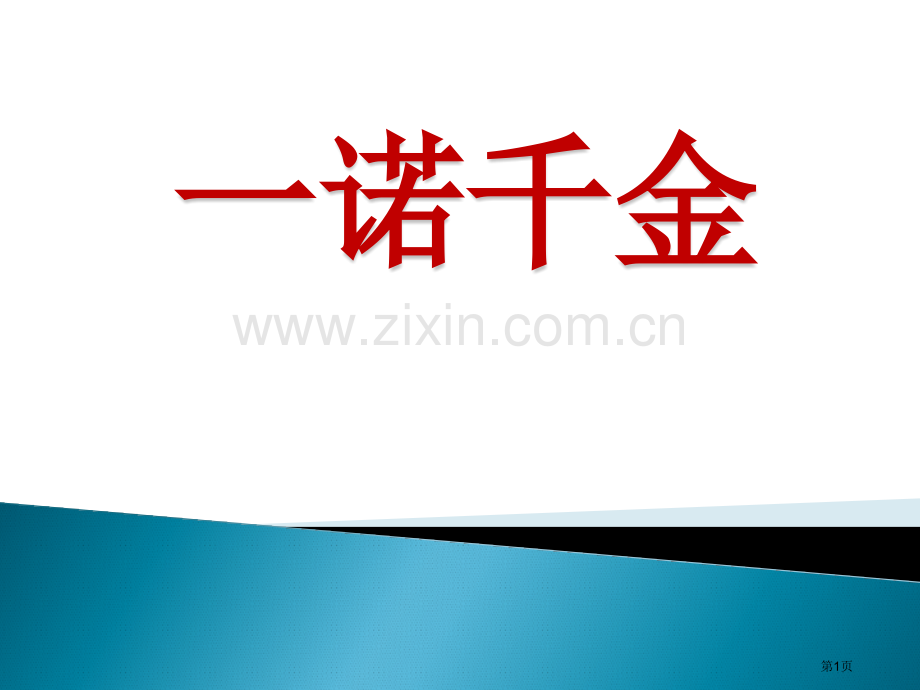 一诺千金

www.zixin.com.cn

第1页